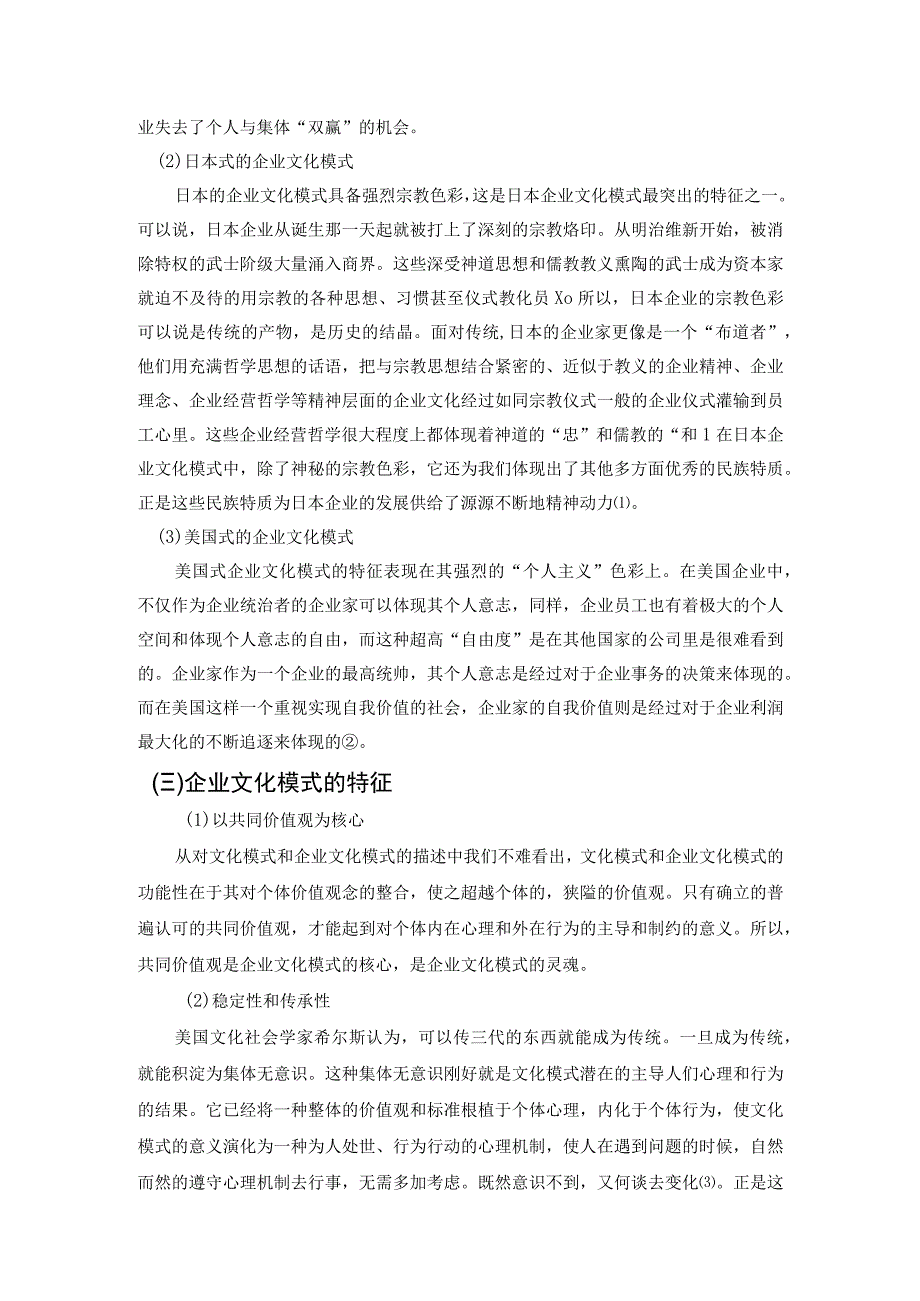 业失去了个人与集体“双赢”的机会。

(2)日本式的企业文化模式

日本的企业文化模式具备强烈宗教色彩，这是日本企业文化模式最突出的特征之一。可以说，日本企业从诞生那一天起就被打上了深刻的宗教烙印。从明治维新开始，被消除特权的武士阶级大量涌入商界。这些深受神道思想和儒教教义熏陶的武士成为资本家就迫不及待的用宗教的各种思想、习惯甚至仪式教化员Xo所以，日本企业的宗教色彩可以说是传统的产物，是历史的结晶。面对传统,日本的企业家更像是一个“布道者”，他们用充满哲学思想的话语，把与宗教思想结合紧密的、近似于教义的企业精神、企业理念、企业经营哲学等精神层面的企业文化经过如同宗教仪式一般的企业仪式灌输到员工心里。这些企业经营哲学很大程度上都体现着神道的“忠”和儒教的“和1在日本企业文化模式中，除了神秘的宗教色彩，它还为我们体现出了其他多方面优秀的民族特质。正是这些民族特质为日本企业的发展供给了源源不断地精神动力⑴。

⑶美国式的企业文化模式

美国式企业文化模式的特征表现在其强烈的“个人主义”色彩上。在美国企业中，不仅作为企业统治者的企业家可以体现其个人意志，同样，企业员工也有着极大的个人空间和体现个人意志的自由，而这种超高“自由度”是在其他国家的公司里是很难看到的。企业家作为一个企业的最高统帅，其个人意志是经过对于企业事务的决策来体现的。而在美国这样一个重视实现自我价值的社会，企业家的自我价值则是经过对于企业利润最大化的不断追逐来体现的②。

(三)企业文化模式的特征

(1)以共同价值观为核心

从对文化模式和企业文化模式的描述中我们不难看出，文化模式和企业文化模式的功能性在于其对个体价值观念的整合，使之超越个体的，狭隘的价值观。只有确立的普遍认可的共同价值观，才能起到对个体内在心理和外在行为的主导和制约的意义。所以，共同价值观是企业文化模式的核心，是企业文化模式的灵魂。

⑵稳定性和传承性

美国文化社会学家希尔斯认为，可以传三代的东西就能成为传统。一旦成为传统，就能积淀为集体无意识。这种集体无意识刚好就是文化模式潜在的主导人们心理和行为的结果。它已经将一种整体的价值观和标准根植于个体心理，内化于个体行为，使文化模式的意义演化为一种为人处世、行为行动的心理机制，使人在遇到问题的时候，自然而然的遵守心理机制去行事，无需多加考虑。既然意识不到，又何谈去变化⑶。正是这